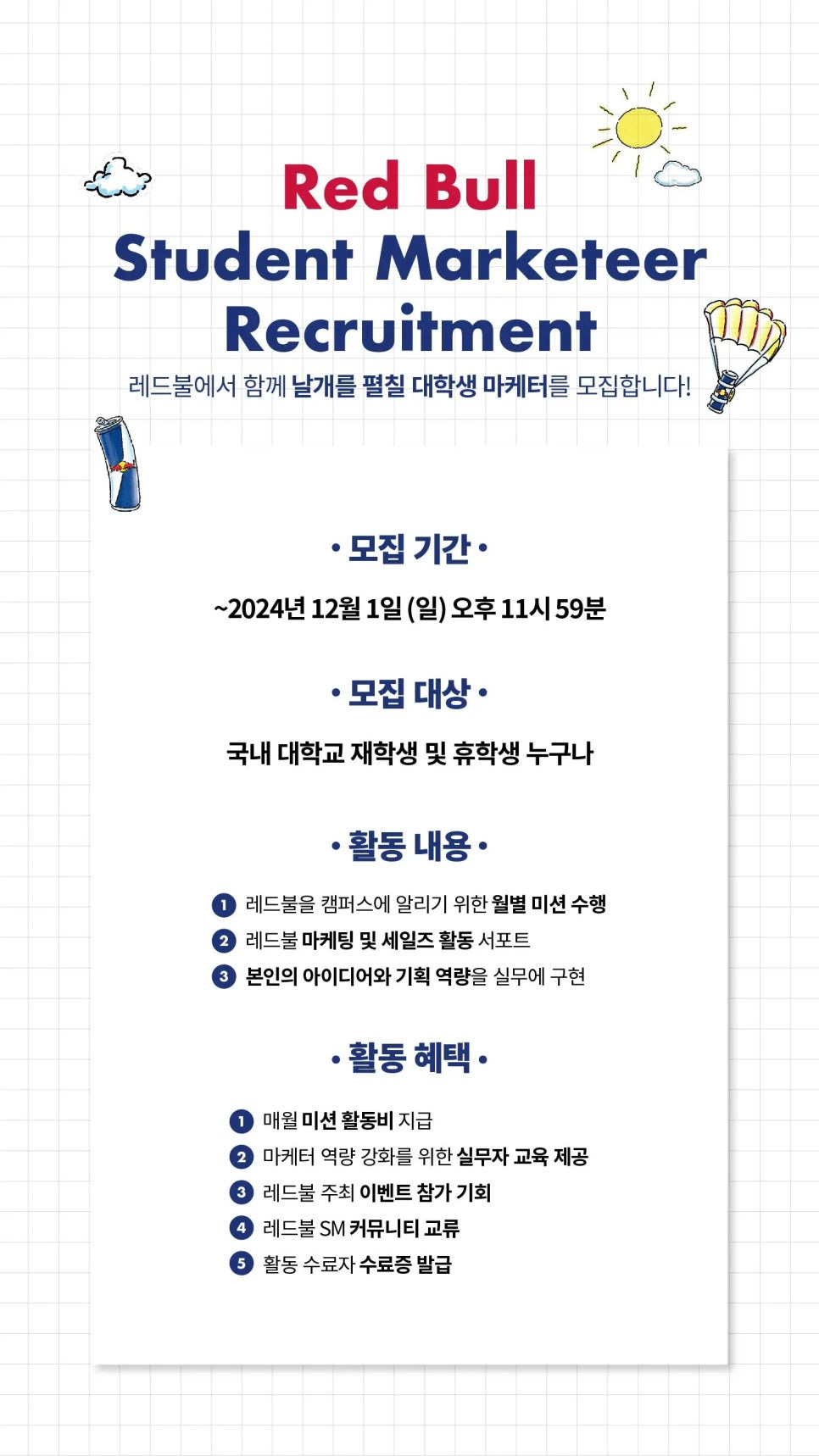 Red Bull
Student Marketeer
Recruitment

레드불에서 함께 날개를 펼칠 대학생 마케터를 모집합니다!

• 모집 기간 •

~2024년 12월 1일 (일) 오후 11시 59분

• 모집 대상 •

국내 대학교 재학생 및 휴학생 누구나

• 활동 내용 •

1 레드불을 캠퍼스에 알리기 위한 월별 미션 수행
2 레드불 마케팅 및 세일즈 활동 서포트
3 본인의 아이디어와 기획 역량을 실무에 구현

• 활동 혜택 •

1 매월 미션 활동비 지급
2 마케터 역량 강화를 위한 실무자 교육 제공
3 레드불 주최 이벤트 참가 기회
4 레드불 SM 커뮤니티 교류
5 활동 수료자 수료증 발급